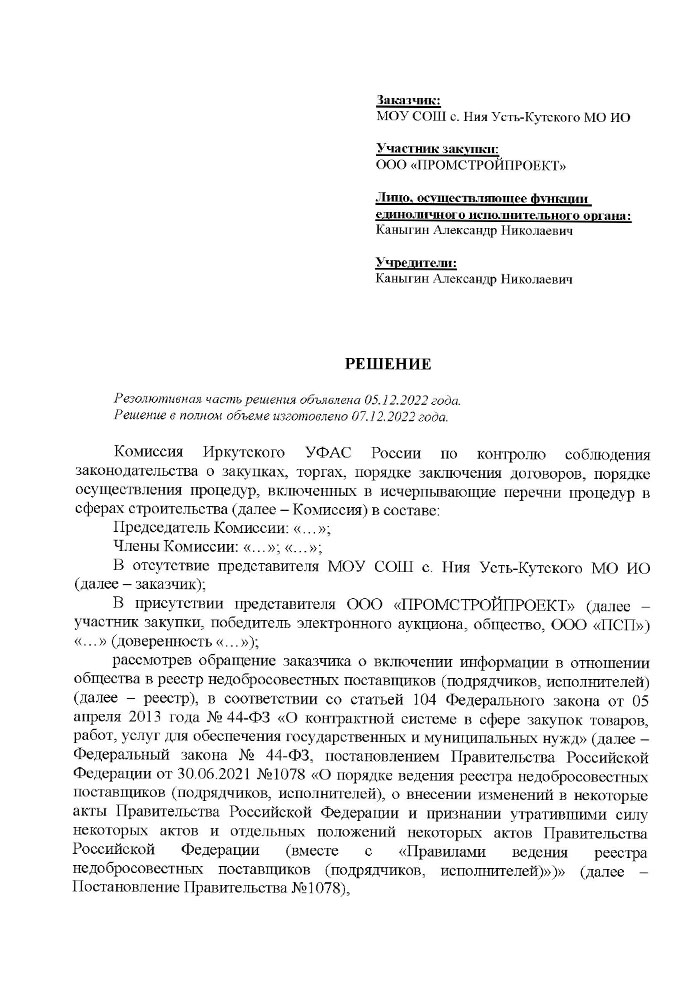 Заказчик:
МОУ СОШ с. Ния Усть-Кутского МО ИО

Участник закупки:
ООО «ПРОМСТРОЙПРОЕКТ»

Лицо, осуществляющее функции единоличного исполнительного органа:
Каныгин Александр Николаевич

Учредители:
Каныгин Александр Николаевич

РЕШЕНИЕ

Резолютивная часть решения объявлена 05.12.2022 года.
Решение в полном объеме изготовлено 07.12.2022 года.

Комиссия Иркутского УФАС России по контролю соблюдения законодательства о закупках, торгах, порядке заключения договоров, порядке осуществления процедур, включенных в исчерпывающие перечни процедур в сферах строительства (далее – Комиссия) в составе:

Председатель Комиссии: «…»;

Члены Комиссии: «…»; «…»;

В отсутствие представителя МОУ СОШ с. Ния Усть-Кутского МО ИО (далее – заказчик);

В присутствии представителя ООО «ПРОМСТРОЙПРОЕКТ» (далее – участник закупки, победитель электронного аукциона, общество, ООО «ПСП») «…» (доверенность «…»);

рассмотрев обращение заказчика о включении информации в отношении общества в реестр недобросовестных поставщиков (подрядчиков, исполнителей) (далее – реестр), в соответствии со статьей 104 Федерального закона от 05 апреля 2013 года № 44-ФЗ «О контрактной системе в сфере закупок товаров, работ, услуг для обеспечения государственных и муниципальных нужд» (далее – Федеральный закона № 44-ФЗ, постановлением Правительства Российской Федерации от 30.06.2021 №1078 «О порядке ведения реестра недобросовестных поставщиков (подрядчиков, исполнителей), о внесении изменений в некоторые акты Правительства Российской Федерации и признании утратившими силу некоторых актов и отдельных положений некоторых актов Правительства Российской Федерации (вместе с «Правилами ведения реестра недобросовестных поставщиков (подрядчиков, исполнителей)»)» (далее – Постановление Правительства №1078),